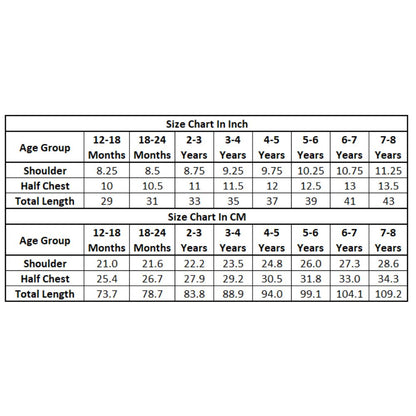 Size Chart In Inch

| Age Group | 12-18 Months | 18-24 Months | 2-3 Years | 3-4 Years | 4-5 Years | 5-6 Years | 6-7 Years | 7-8 Years |
|---|---|---|---|---|---|---|---|---|
| Shoulder | 8.25 | 8.5 | 8.75 | 9.25 | 9.75 | 10.25 | 10.75 | 11.25 |
| Half Chest | 10 | 10.5 | 11 | 11.5 | 12 | 12.5 | 13 | 13.5 |
| Total Length | 29 | 31 | 33 | 35 | 37 | 39 | 41 | 43 |

Size Chart In CM

| Age Group | 12-18 Months | 18-24 Months | 2-3 Years | 3-4 Years | 4-5 Years | 5-6 Years | 6-7 Years | 7-8 Years |
|---|---|---|---|---|---|---|---|---|
| Shoulder | 21.0 | 21.6 | 22.2 | 23.5 | 24.8 | 26.0 | 27.3 | 28.6 |
| Half Chest | 25.4 | 26.7 | 27.9 | 29.2 | 30.5 | 31.8 | 33.0 | 34.3 |
| Total Length | 73.7 | 78.7 | 83.8 | 88.9 | 94.0 | 99.1 | 104.1 | 109.2 |